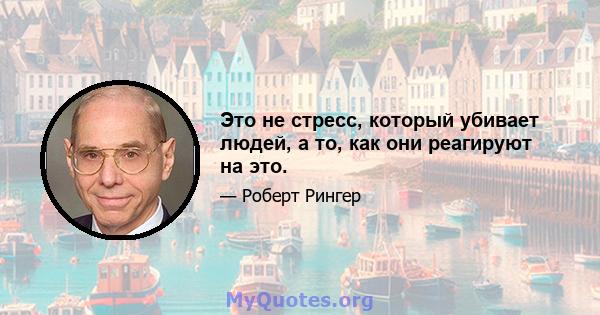 Это не стресс, который убивает людей, а то, как они реагируют на это.

— Роберт Рингер

MyQuotes.org